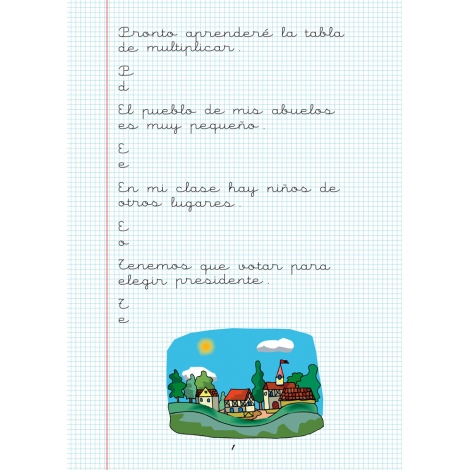 Pronto aprenderé la tabla de multiplicar.

P
d

El pueblo de mis abuelos es muy pequeño.

E
e

En mi clase hay niños de otros lugares.

E
o

Tenemos que votar para elegir presidente.

T
e

1